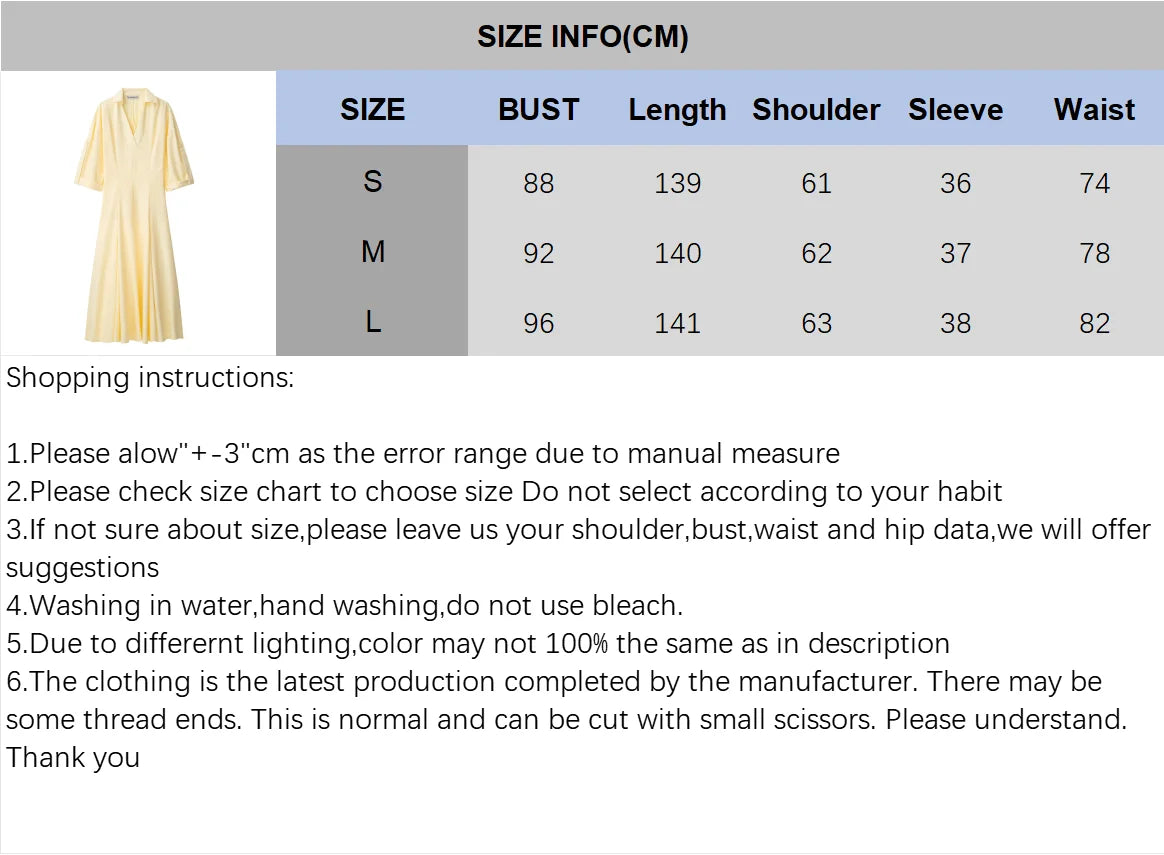 SIZE INFO(CM)

| SIZE | BUST | Length | Shoulder | Sleeve | Waist |
|---|---|---|---|---|---|
| S | 88 | 139 | 61 | 36 | 74 |
| M | 92 | 140 | 62 | 37 | 78 |
| L | 96 | 141 | 63 | 38 | 82 |

Shopping instructions:

1.Please alow"+-3"cm as the error range due to manual measure
2.Please check size chart to choose size Do not select according to your habit
3.If not sure about size,please leave us your shoulder,bust,waist and hip data,we will offer suggestions
4.Washing in water,hand washing,do not use bleach.
5.Due to differernt lighting,color may not 100% the same as in description
6.The clothing is the latest production completed by the manufacturer. There may be some thread ends. This is normal and can be cut with small scissors. Please understand. Thank you